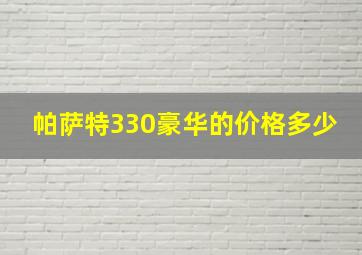 帕萨特330豪华的价格多少